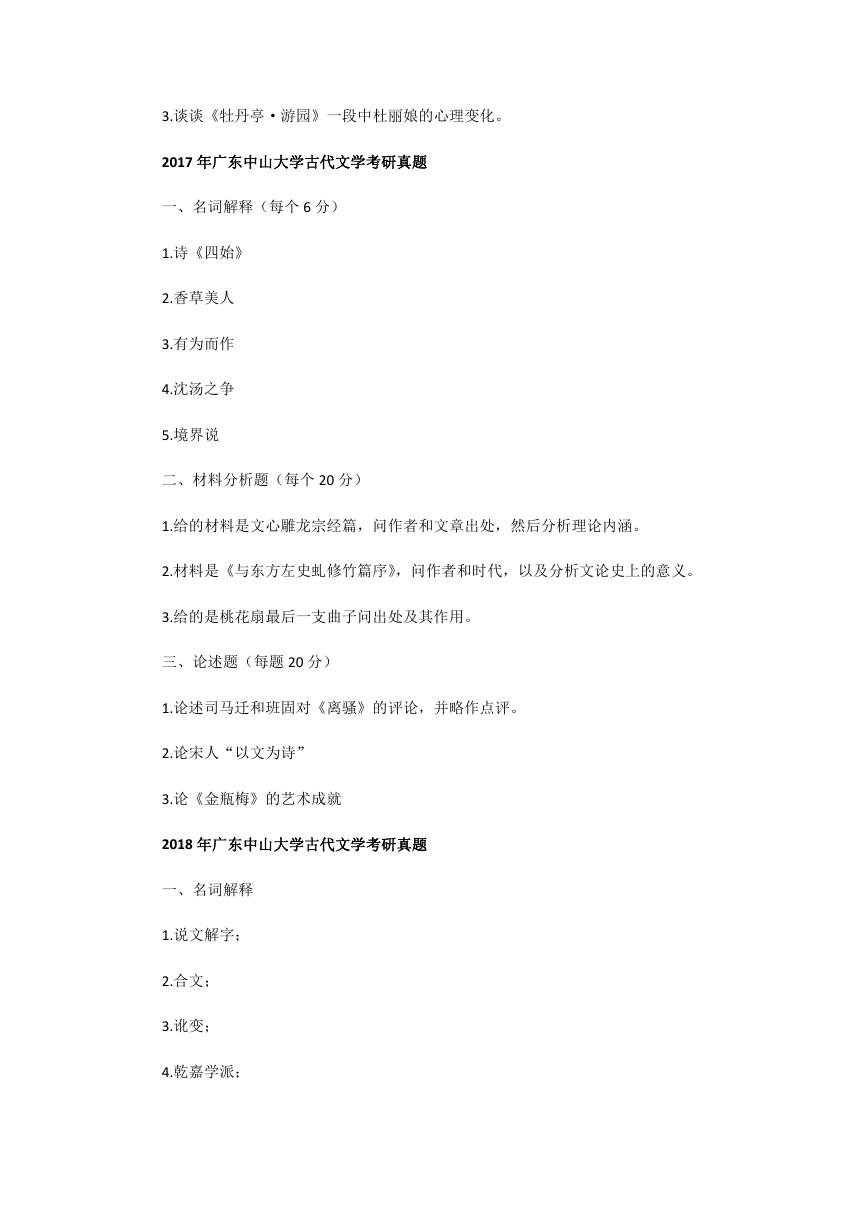 3.谈谈《牡丹亭·游园》一段中杜丽娘的心理变化。

2017 年广东中山大学古代文学考研真题

一、名词解释（每个 6 分）

1.诗《四始》

2.香草美人

3.有为而作

4.沈汤之争

5.境界说

二、材料分析题（每个 20 分）

1.给的材料是文心雕龙宗经篇，问作者和文章出处，然后分析理论内涵。

2.材料是《与东方左史虬修竹篇序》，问作者和时代，以及分析文论史上的意义。

3.给的是桃花扇最后一支曲子问出处及其作用。

三、论述题（每题 20 分）

1.论述司马迁和班固对《离骚》的评论，并略作点评。

2.论宋人“以文为诗”

3.论《金瓶梅》的艺术成就

2018 年广东中山大学古代文学考研真题

一、名词解释

1.说文解字；

2.合文；

3.讹变；

4.乾嘉学派；